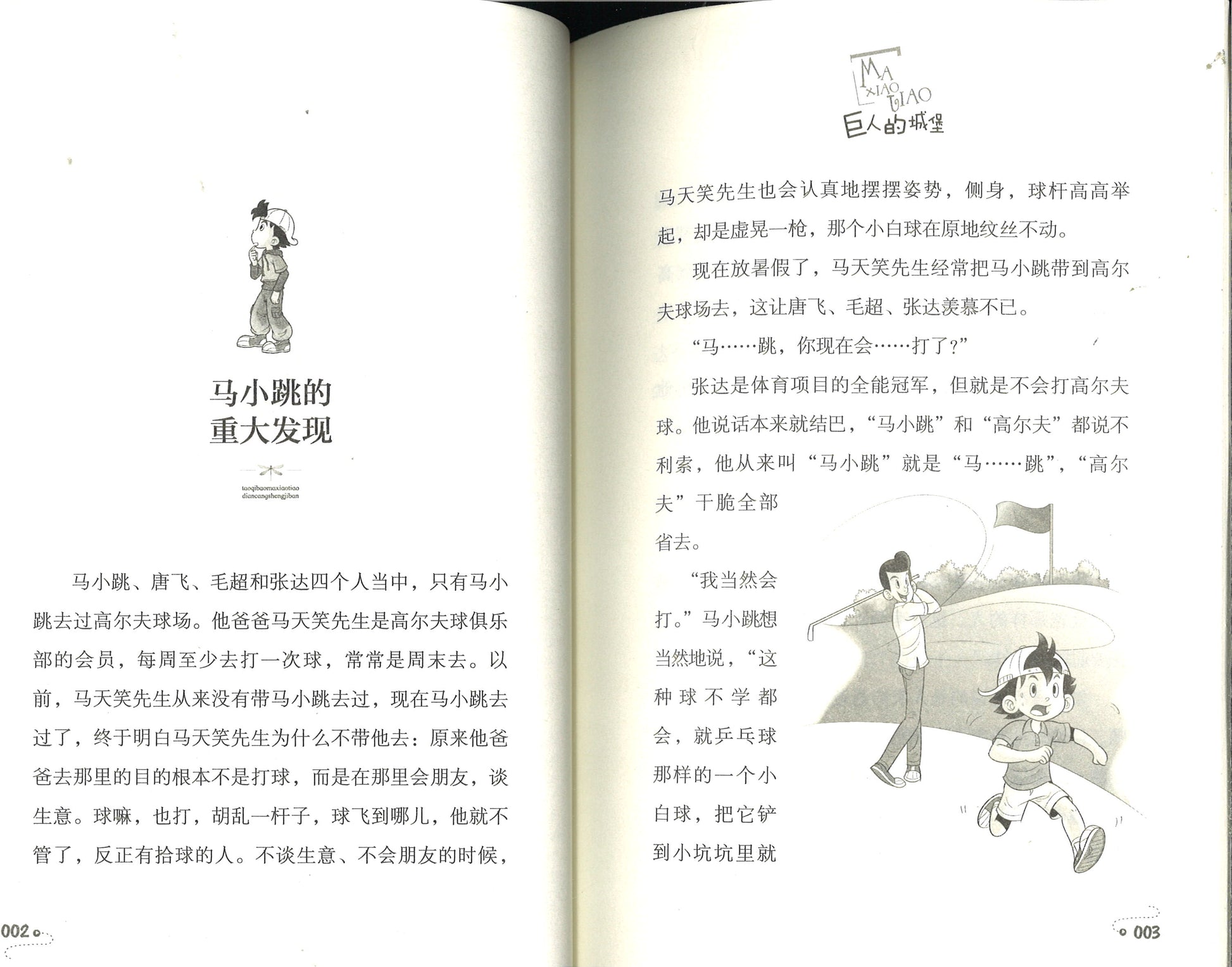 马小跳的
重大发现

taoqibaomaxiaotiao
diancangshengjiban

马小跳、唐飞、毛超和张达四个人当中，只有马小跳去过高尔夫球场。他爸爸马天笑先生是高尔夫球俱乐部的会员，每周至少去打一次球，常常是周末去。以前，马天笑先生从来没有带马小跳去过，现在马小跳去过了，终于明白马天笑先生为什么不带他去：原来他爸爸去那里的目的根本不是打球，而是在那里会朋友，谈生意。球嘛，也打，胡乱一杆子，球飞到哪儿，他就不管了，反正有拾球的人。不谈生意、不会朋友的时候，

002

MA XIAO TIAO
巨人的城堡

马天笑先生也会认真地摆摆姿势，侧身，球杆高高举起，却是虚晃一枪，那个小白球在原地纹丝不动。

现在放暑假了，马天笑先生经常把马小跳带到高尔夫球场去，这让唐飞、毛超、张达羡慕不已。

“马……跳，你现在会……打了？”

张达是体育项目的全能冠军，但就是不会打高尔夫球。他说话本来就结巴，“马小跳”和“高尔夫”都说不利索，他从来叫“马小跳”就是“马……跳”，“高尔夫”干脆全部省去。

“我当然会打。”马小跳想当然地说，“这种球不学都会，就乒乓球那样的一个小白球，把它铲到小坑坑里就

003